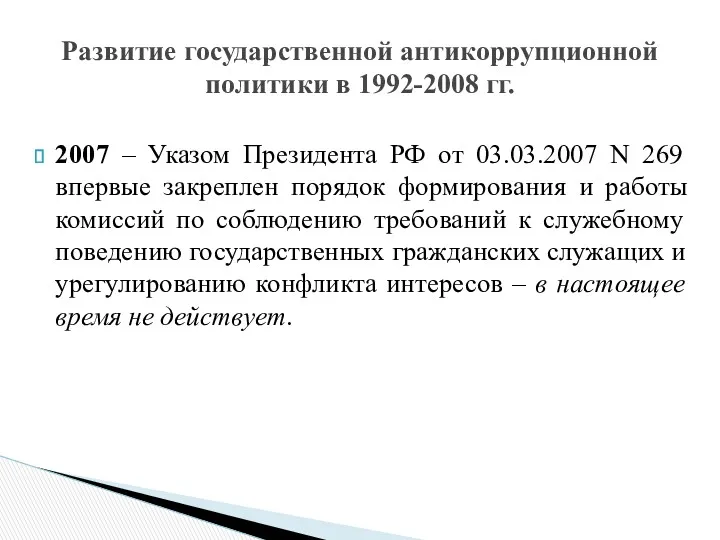 Развитие государственной антикоррупционной политики в 1992-2008 гг.

2007 – Указом Президента РФ от 03.03.2007 N 269 впервые закреплен порядок формирования и работы комиссий по соблюдению требований к служебному поведению государственных гражданских служащих и урегулированию конфликта интересов – в настоящее время не действует.